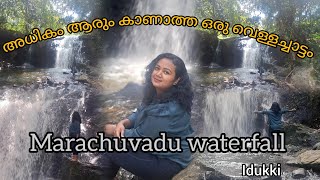 അധികം ആരും കാണാത്ത ഒരു വെള്ളച്ചാട്ടം

Marachuvadu waterfall

Idukki